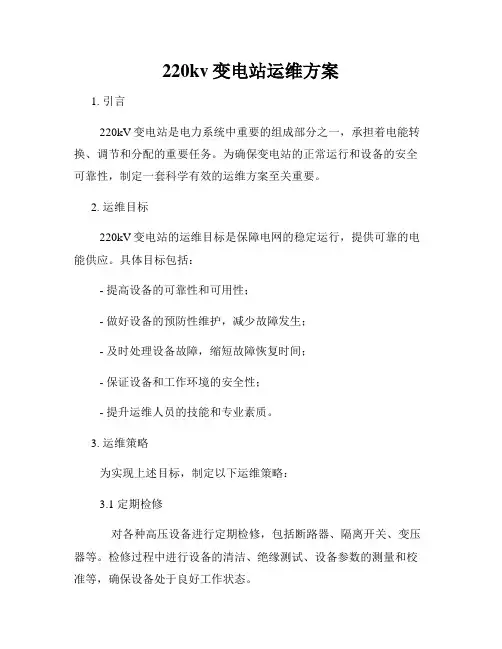 220kv 变电站运维方案

1. 引言

220kV 变电站是电力系统中重要的组成部分之一，承担着电能转换、调节和分配的重要任务。为确保变电站的正常运行和设备的安全可靠性，制定一套科学有效的运维方案至关重要。

2. 运维目标

220kV 变电站的运维目标是保障电网的稳定运行，提供可靠的电能供应。具体目标包括：

- 提高设备的可靠性和可用性；

- 做好设备的预防性维护，减少故障发生；

- 及时处理设备故障，缩短故障恢复时间；

- 保证设备和工作环境的安全性；

- 提升运维人员的技能和专业素质。

3. 运维策略

为实现上述目标，制定以下运维策略：

3.1 定期检修

对各种高压设备进行定期检修，包括断路器、隔离开关、变压器等。检修过程中进行设备的清洁、绝缘测试、设备参数的测量和校准等，确保设备处于良好工作状态。